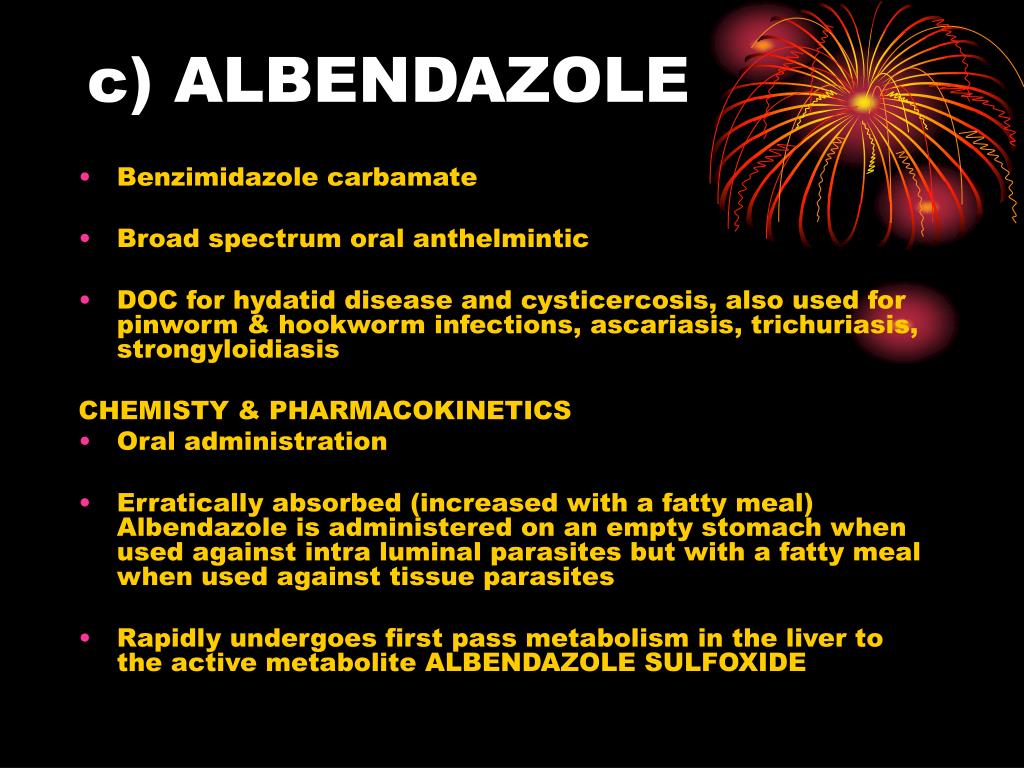 c) ALBENDAZOLE

• Benzimidazole carbamate

• Broad spectrum oral anthelmintic

• DOC for hydatid disease and cysticercosis, also used for pinworm & hookworm infections, ascariasis, trichuriasis, strongyloidiasis

CHEMISTY & PHARMACOKINETICS
• Oral administration

• Erratically absorbed (increased with a fatty meal) Albendazole is administered on an empty stomach when used against intra luminal parasites but with a fatty meal when used against tissue parasites

• Rapidly undergoes first pass metabolism in the liver to the active metabolite ALBENDAZOLE SULFOXIDE